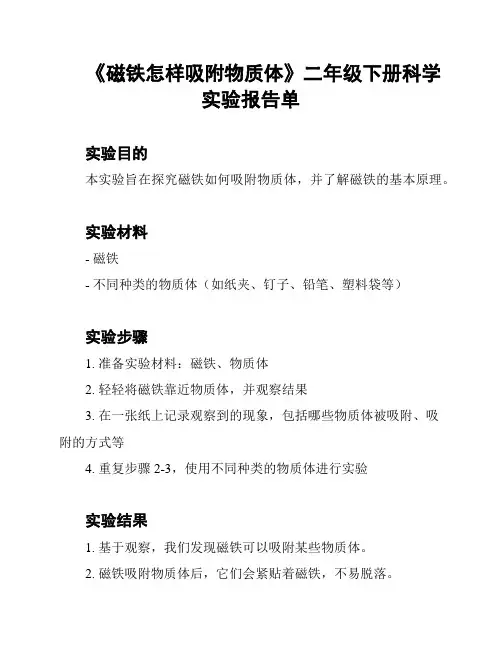 《磁铁怎样吸附物质体》二年级下册科学实验报告单

实验目的

本实验旨在探究磁铁如何吸附物质体，并了解磁铁的基本原理。

实验材料

- 磁铁

- 不同种类的物质体（如纸夹、钉子、铅笔、塑料袋等）

实验步骤

1. 准备实验材料：磁铁、物质体

2. 轻轻将磁铁靠近物质体，并观察结果

3. 在一张纸上记录观察到的现象，包括哪些物质体被吸附、吸附的方式等

4. 重复步骤 2-3，使用不同种类的物质体进行实验

实验结果

1. 基于观察，我们发现磁铁可以吸附某些物质体。

2. 磁铁吸附物质体后，它们会紧贴着磁铁，不易脱落。